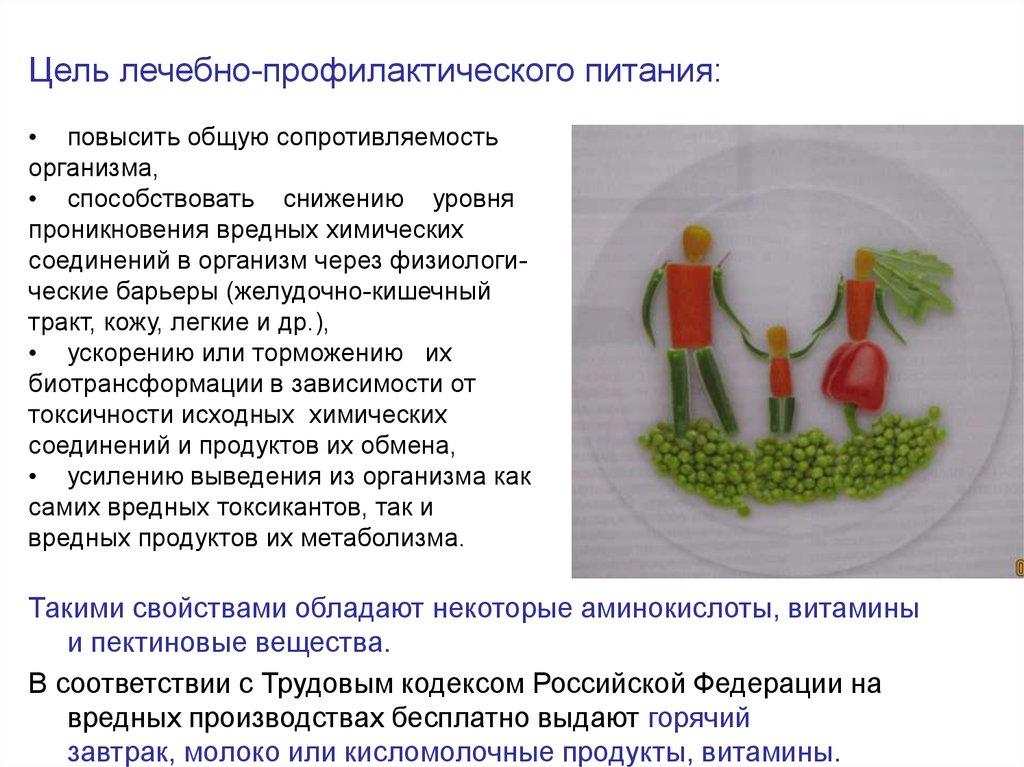 Цель лечебно-профилактического питания:

• повысить общую сопротивляемость организма,
• способствовать снижению уровня проникновения вредных химических соединений в организм через физиологические барьеры (желудочно-кишечный тракт, кожу, легкие и др.),
• ускорению или торможению их биотрансформации в зависимости от токсичности исходных химических соединений и продуктов их обмена,
• усилению выведения из организма как самих вредных токсикантов, так и вредных продуктов их метаболизма.

Такими свойствами обладают некоторые аминокислоты, витамины и пектиновые вещества.

В соответствии с Трудовым кодексом Российской Федерации на вредных производствах бесплатно выдают горячий завтрак, молоко или кисломолочные продукты, витамины.